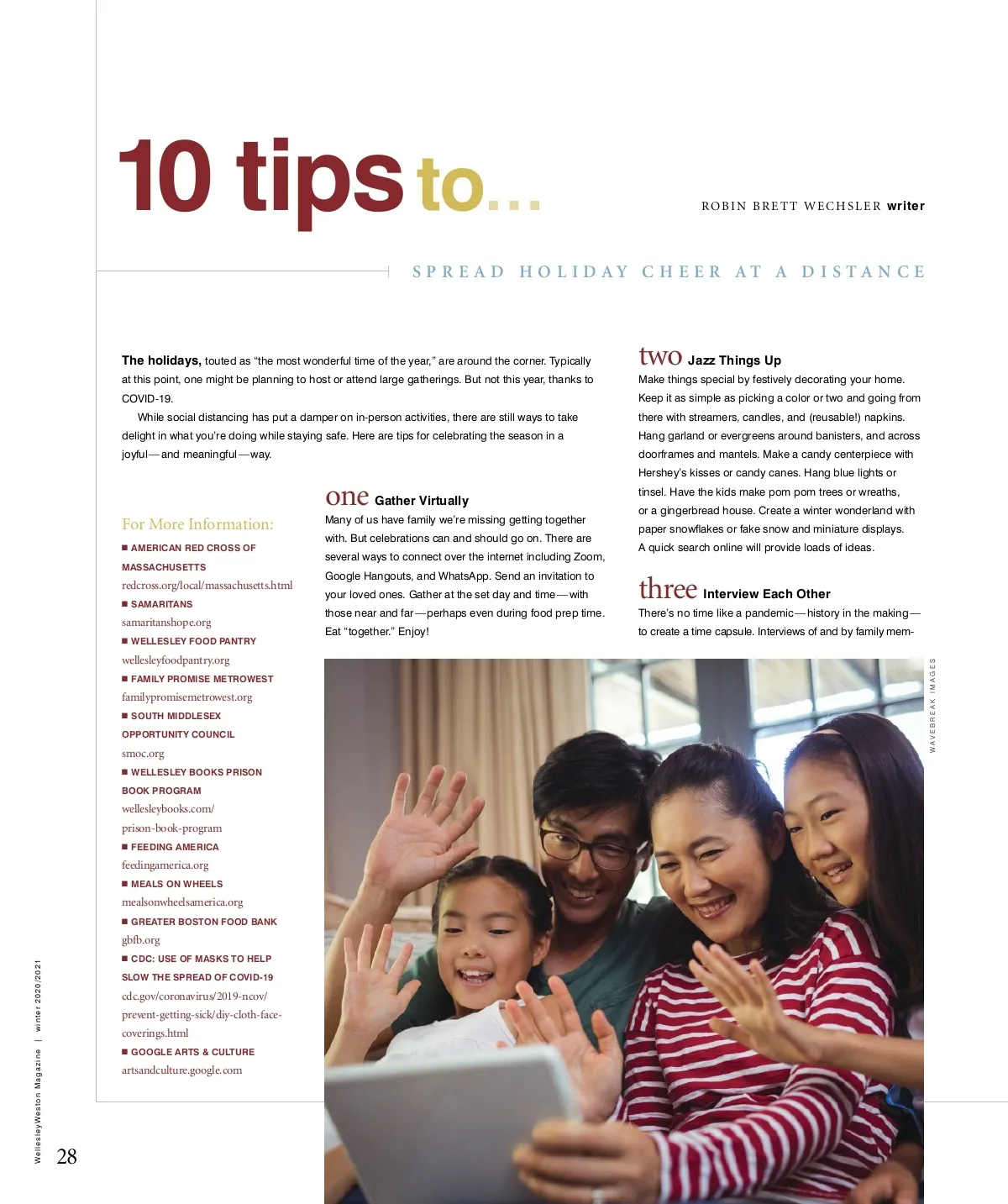 10 tips to...

ROBIN BRETT WECHSLER writer

SPREAD HOLIDAY CHEER AT A DISTANCE

The holidays, touted as "the most wonderful time of the year," are around the corner. Typically at this point, one might be planning to host or attend large gatherings. But not this year, thanks to COVID-19.

While social distancing has put a damper on in-person activities, there are still ways to take delight in what you're doing while staying safe. Here are tips for celebrating the season in a joyful—and meaningful—way.

For More Information:

■ AMERICAN RED CROSS OF MASSACHUSETTS
redcross.org/local/massachusetts.html
■ SAMARITANS
samaritanshope.org
■ WELLESLEY FOOD PANTRY
wellesleyfoodpantry.org
■ FAMILY PROMISE METROWEST
familypromisemetrowest.org
■ SOUTH MIDDLESEX OPPORTUNITY COUNCIL
smoc.org
■ WELLESLEY BOOKS PRISON BOOK PROGRAM
wellesleybooks.com/prison-book-program
■ FEEDING AMERICA
feedingamerica.org
■ MEALS ON WHEELS
mealsonwheelsamerica.org
■ GREATER BOSTON FOOD BANK
gbfb.org
■ CDC: USE OF MASKS TO HELP SLOW THE SPREAD OF COVID-19
cdc.gov/coronavirus/2019-ncov/prevent-getting-sick/diy-cloth-face-coverings.html
■ GOOGLE ARTS & CULTURE
artsandculture.google.com

one Gather Virtually
Many of us have family we're missing getting together with. But celebrations can and should go on. There are several ways to connect over the internet including Zoom, Google Hangouts, and WhatsApp. Send an invitation to your loved ones. Gather at the set day and time—with those near and far—perhaps even during food prep time. Eat "together." Enjoy!

two Jazz Things Up
Make things special by festively decorating your home. Keep it as simple as picking a color or two and going from there with streamers, candles, and (reusable!) napkins. Hang garland or evergreens around banisters, and across doorframes and mantels. Make a candy centerpiece with Hershey's kisses or candy canes. Hang blue lights or tinsel. Have the kids make pom pom trees or wreaths, or a gingerbread house. Create a winter wonderland with paper snowflakes or fake snow and miniature displays. A quick search online will provide loads of ideas.

three Interview Each Other
There's no time like a pandemic—history in the making—to create a time capsule. Interviews of and by family mem-

WAVEBREAK IMAGES

WellesleyWeston Magazine | winter 2020/2021

28